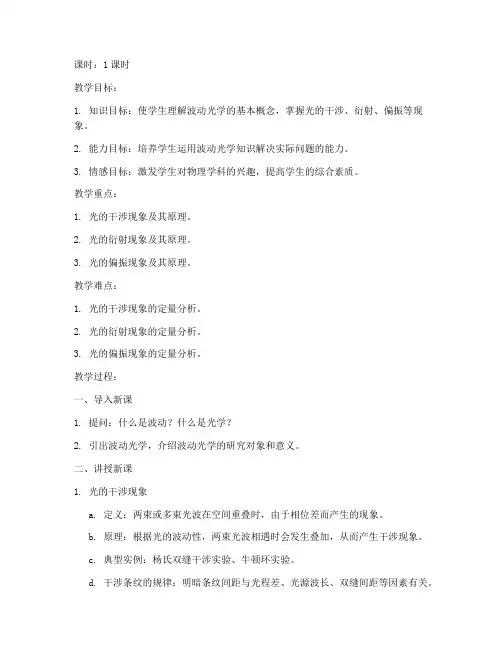 课时：1 课时

教学目标：

1. 知识目标：使学生理解波动光学的基本概念，掌握光的干涉、衍射、偏振等现象。

2. 能力目标：培养学生运用波动光学知识解决实际问题的能力。

3. 情感目标：激发学生对物理学科的兴趣，提高学生的综合素质。

教学重点：

1. 光的干涉现象及其原理。

2. 光的衍射现象及其原理。

3. 光的偏振现象及其原理。

教学难点：

1. 光的干涉现象的定量分析。

2. 光的衍射现象的定量分析。

3. 光的偏振现象的定量分析。

教学过程：

一、导入新课

1. 提问：什么是波动？什么是光学？

2. 引出波动光学，介绍波动光学的研究对象和意义。

二、讲授新课

1. 光的干涉现象

a. 定义：两束或多束光波在空间重叠时，由于相位差而产生的现象。

b. 原理：根据光的波动性，两束光波相遇时会发生叠加，从而产生干涉现象。

c. 典型实例：杨氏双缝干涉实验、牛顿环实验。

d. 干涉条纹的规律：明暗条纹间距与光程差、光源波长、双缝间距等因素有关。